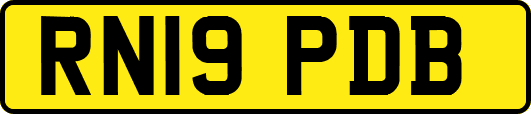 RN19 PDB